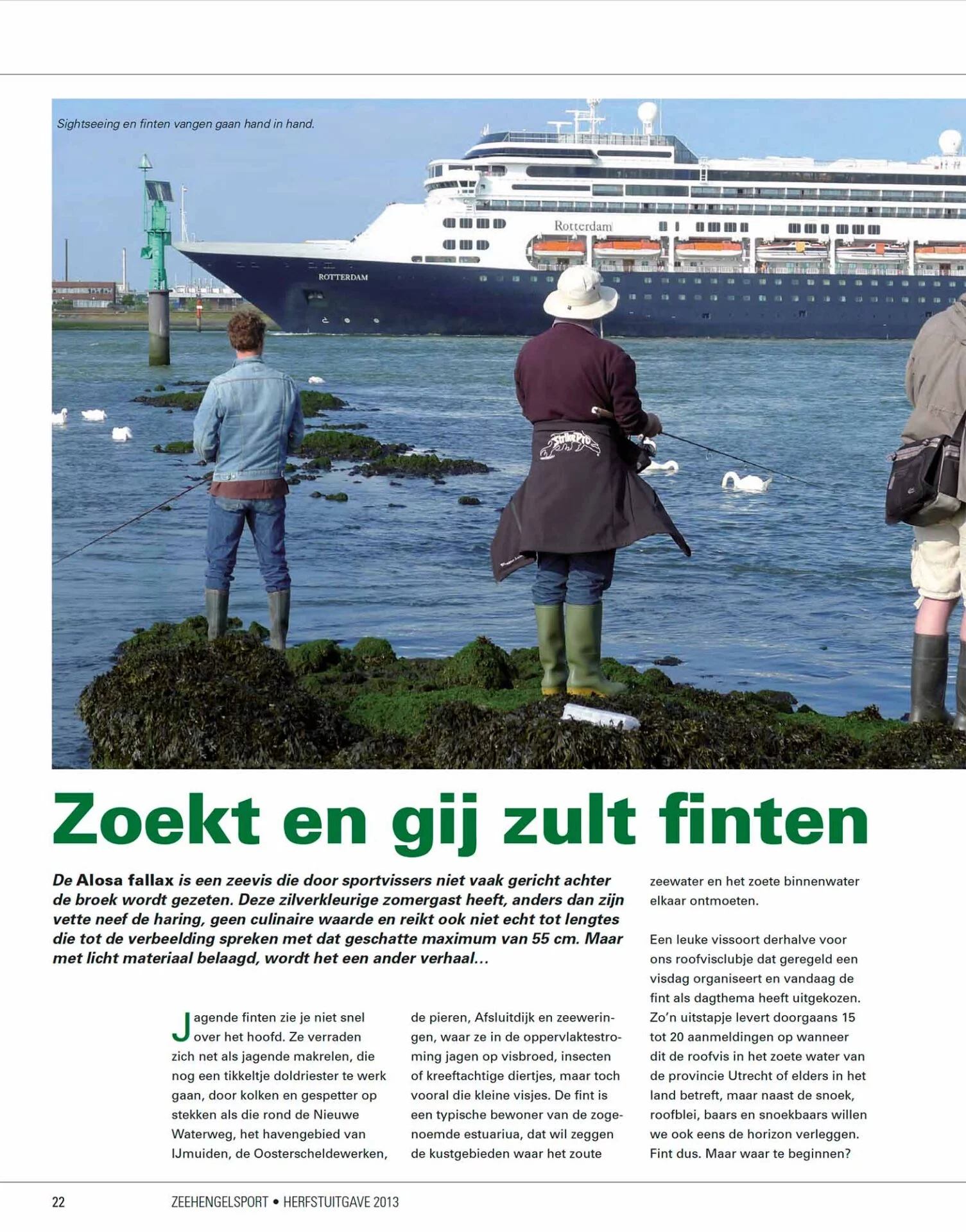 Sightseeing en finten vangen gaan hand in hand.

Rotterdam

ROTTERDAM

StrikePro

Zoekt en gij zult finten

De Alosa fallax is een zeevis die door sportvissers niet vaak gericht achter de broek wordt gezeten. Deze zilverkleurige zomergast heeft, anders dan zijn vette neef de haring, geen culinaire waarde en reikt ook niet echt tot lengtes die tot de verbeelding spreken met dat geschatte maximum van 55 cm. Maar met licht materiaal belaagd, wordt het een ander verhaal…

Jagende finten zie je niet snel over het hoofd. Ze verraden zich net als jagende makrelen, die nog een tikkeltje doldriester te werk gaan, door kolken en gespetter op stekken als die rond de Nieuwe Waterweg, het havengebied van IJmuiden, de Oosterscheldewerken, de pieren, Afsluitdijk en zeeweringen, waar ze in de oppervlaktestroming jagen op visbroed, insecten of kreeftachtige diertjes, maar toch vooral die kleine visjes. De fint is een typische bewoner van de zogenoemde estuariua, dat wil zeggen de kustgebieden waar het zoute zeewater en het zoete binnenwater elkaar ontmoeten.

Een leuke vissoort derhalve voor ons roofvisclubje dat geregeld een visdag organiseert en vandaag de fint als dagthema heeft uitgekozen. Zo'n uitstapje levert doorgaans 15 tot 20 aanmeldingen op wanneer dit de roofvis in het zoete water van de provincie Utrecht of elders in het land betreft, maar naast de snoek, roofblei, baars en snoekbaars willen we ook eens de horizon verleggen. Fint dus. Maar waar te beginnen?

22 ZEEHENGELSPORT • HERFSTUITGAVE 2013